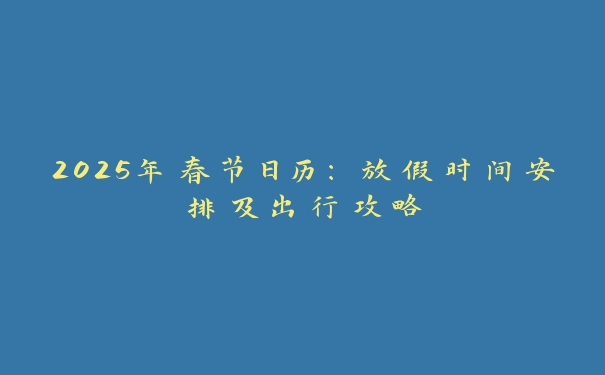 2025年春节日历：放假时间安排及出行攻略